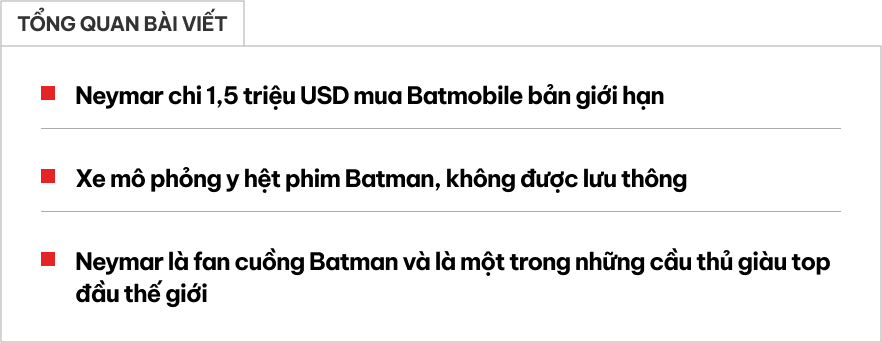 TỔNG QUAN BÀI VIẾT

Neymar chi 1,5 triệu USD mua Batmobile bản giới hạn

Xe mô phỏng y hệt phim Batman, không được lưu thông

Neymar là fan cuồng Batman và là một trong những cầu thủ giàu top đầu thế giới